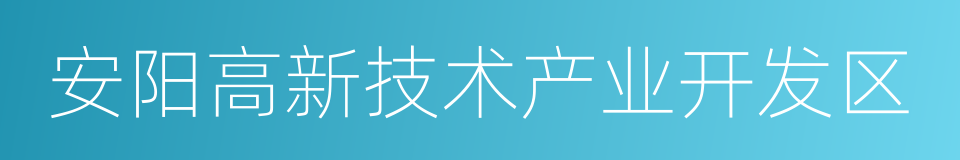 安阳高新技术产业开发区